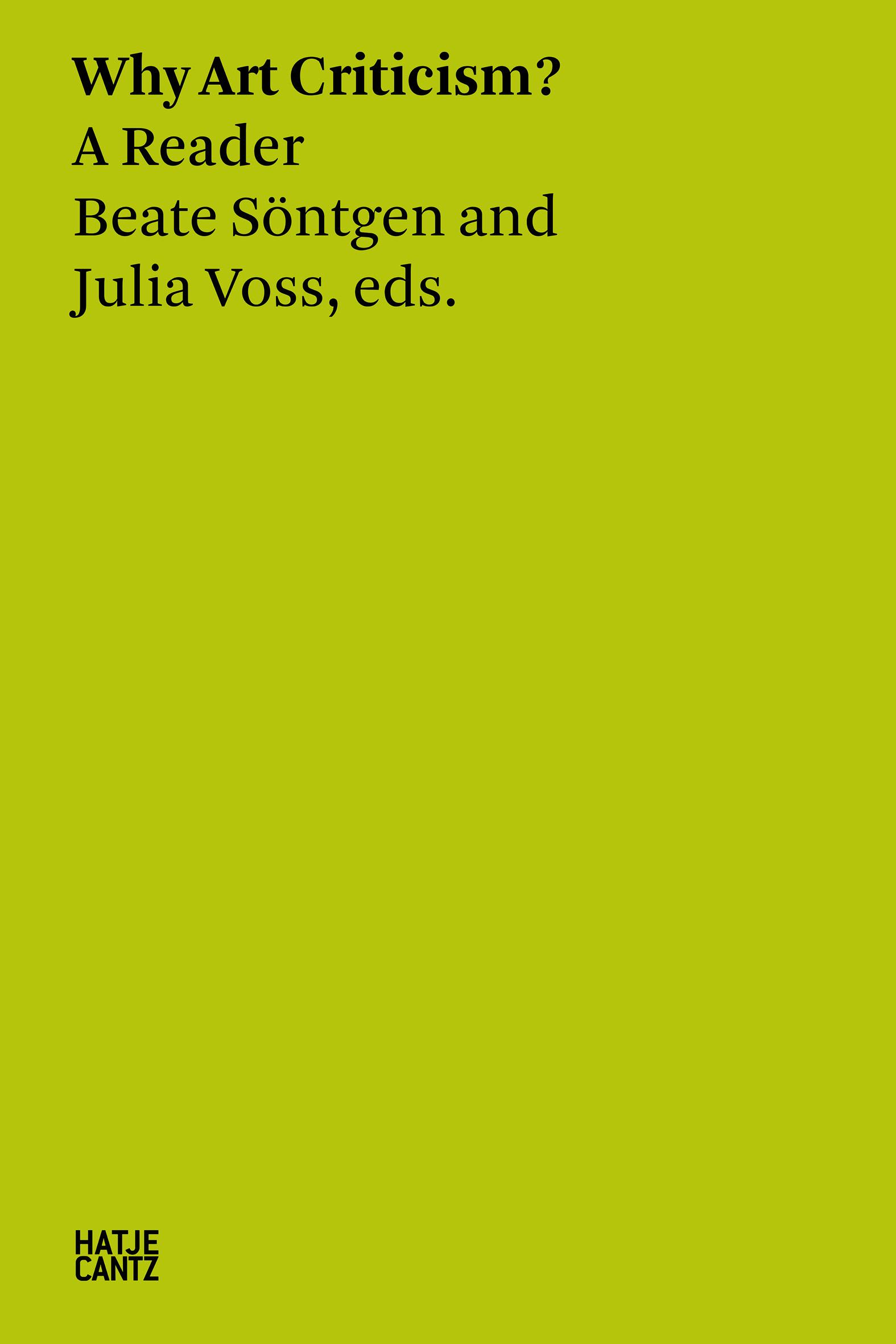 Why Art Criticism?
A Reader
Beate Söntgen and Julia Voss, eds.

HATJE
CANTZ